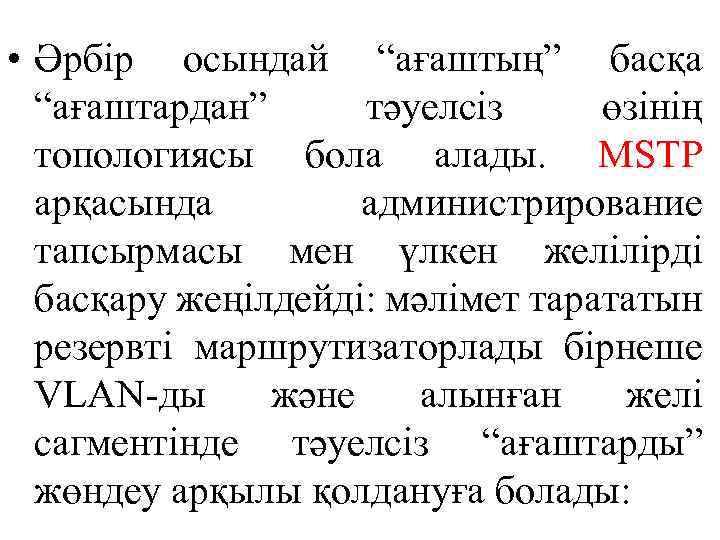 • Әрбір осындай “ағаштың” басқа “ағаштардан” тәуелсіз өзінің топологиясы бола алады. MSTP арқасында администрирование тапсырмасы мен үлкен желілірді басқару жеңілдейді: мәлімет тарататын резервті маршрутизаторлады бірнеше VLAN-ды және алынған желі сагментінде тәуелсіз “ағаштарды” жөндеу арқылы қолдануға болады: